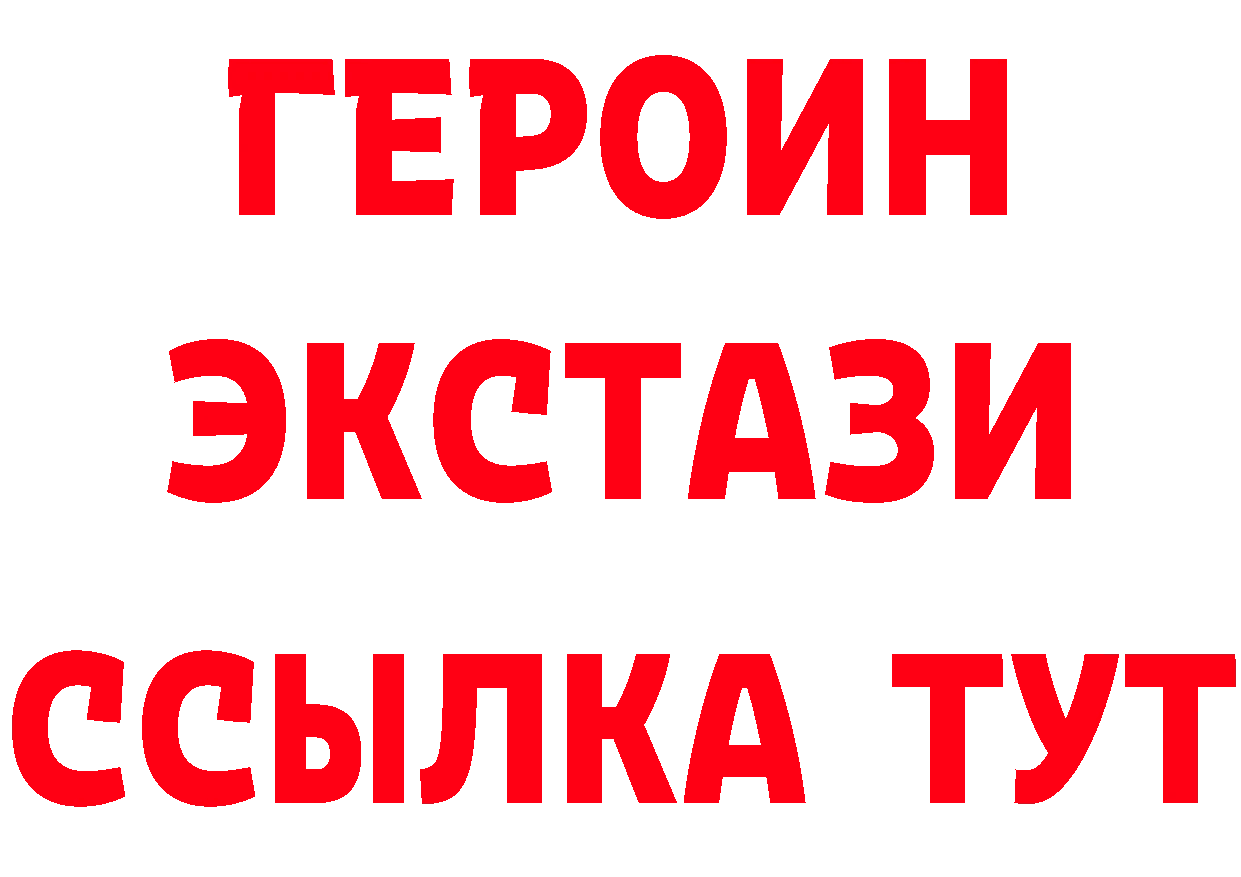 ГЕРОИН
ЭКСТАЗИ
ССЫЛКА ТУТ